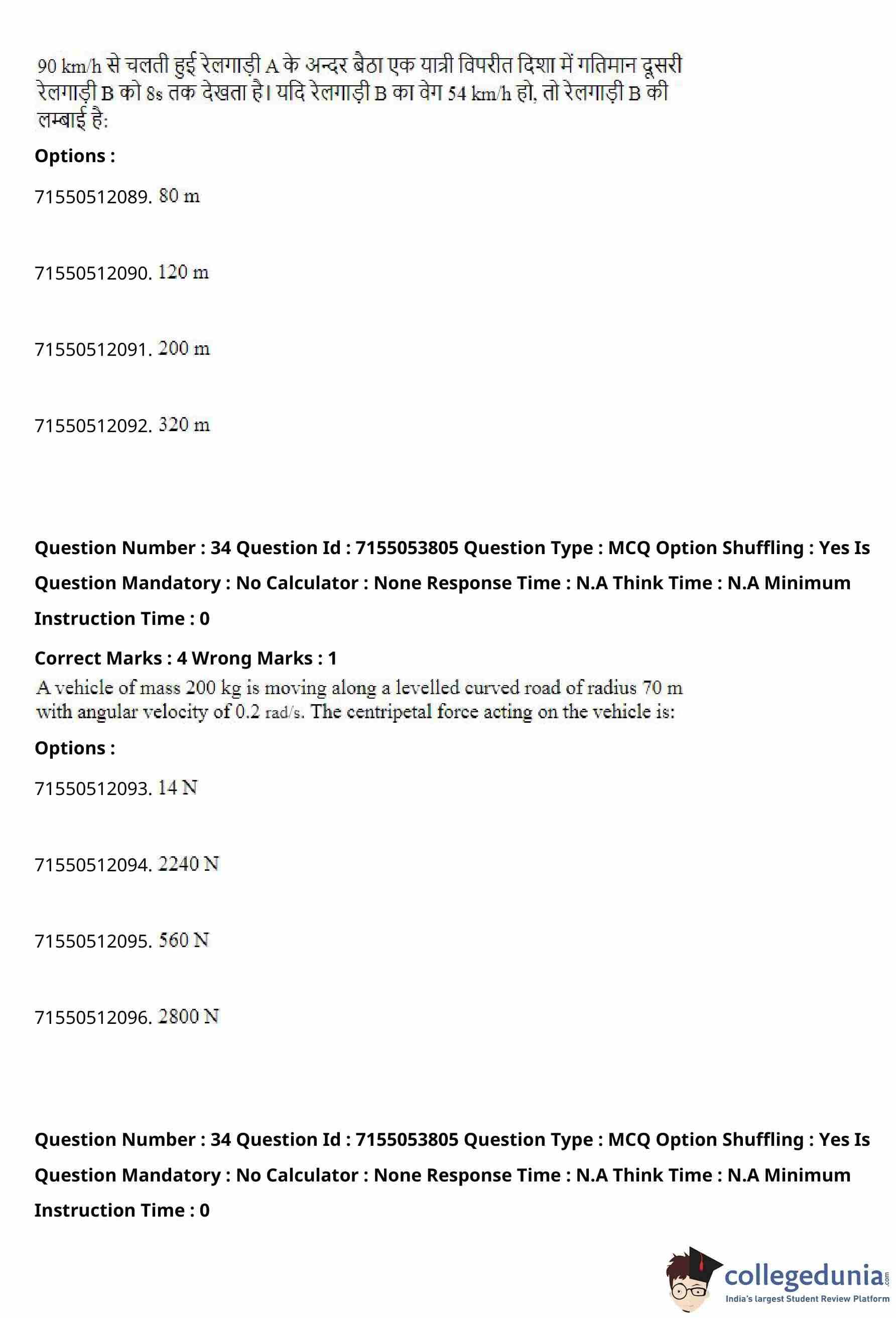 90 km/h से चलती हुई रेलगाड़ी A के अन्दर बैठा एक यात्री विपरीत दिशा में गतिमान दूसरी रेलगाड़ी B को 8s तक देखता है। यदि रेलगाड़ी B का वेग 54 km/h हो, तो रेलगाड़ी B की लम्बाई है:

Options :

71550512089. 80 m

71550512090. 120 m

71550512091. 200 m

71550512092. 320 m

Question Number : 34 Question Id : 7155053805 Question Type : MCQ Option Shuffling : Yes Is Question Mandatory : No Calculator : None Response Time : N.A Think Time : N.A Minimum Instruction Time : 0

Correct Marks : 4 Wrong Marks : 1

A vehicle of mass 200 kg is moving along a levelled curved road of radius 70 m with angular velocity of 0.2 rad/s. The centripetal force acting on the vehicle is:

Options :

71550512093. 14 N

71550512094. 2240 N

71550512095. 560 N

71550512096. 2800 N

Question Number : 34 Question Id : 7155053805 Question Type : MCQ Option Shuffling : Yes Is Question Mandatory : No Calculator : None Response Time : N.A Think Time : N.A Minimum Instruction Time : 0

collegedunia.com
India's largest Student Review Platform